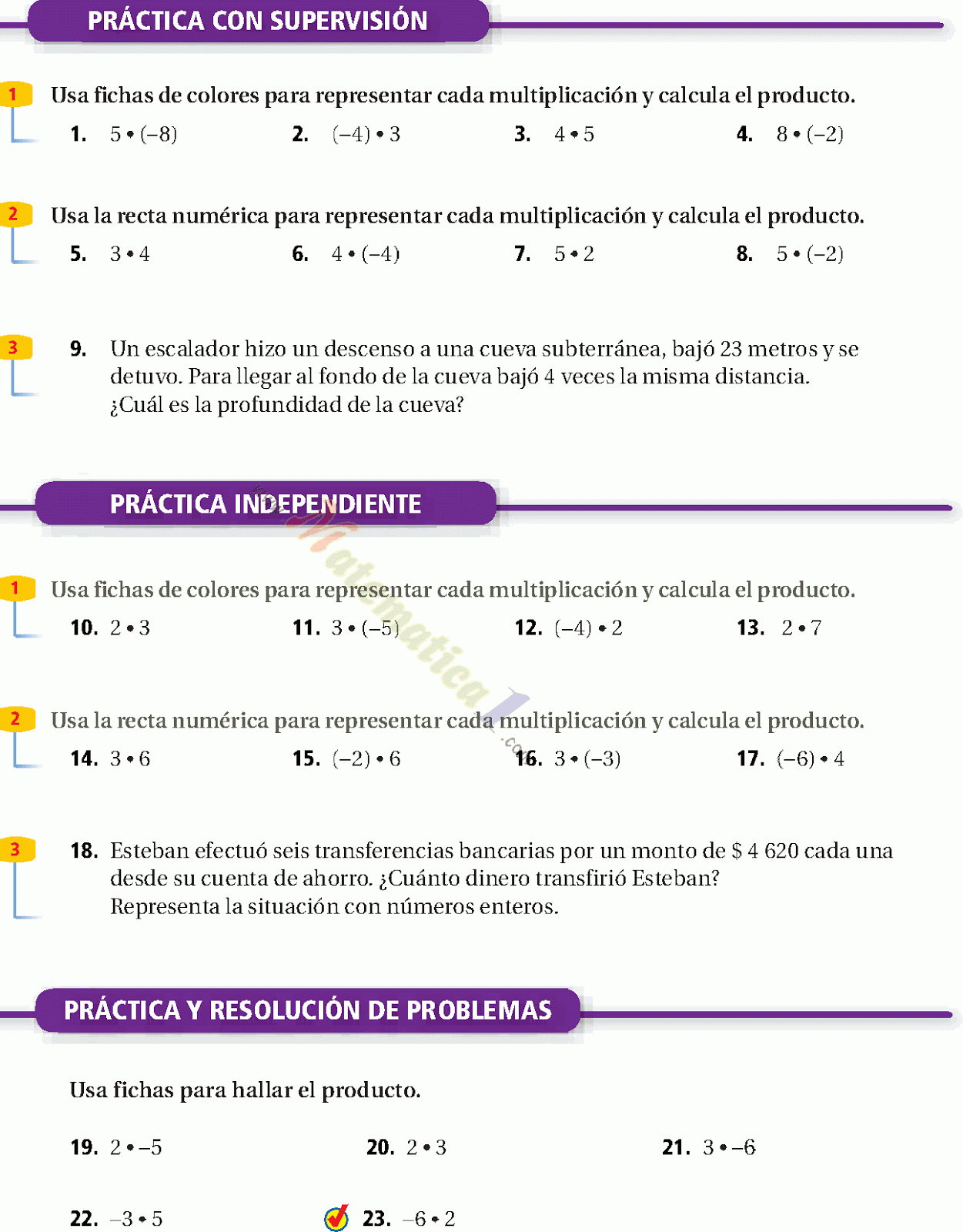 PRÁCTICA CON SUPERVISIÓN

1 Usa fichas de colores para representar cada multiplicación y calcula el producto.

1. $5 \bullet (-8)$ 2. $(-4) \bullet 3$ 3. $4 \bullet 5$ 4. $8 \bullet (-2)$

2 Usa la recta numérica para representar cada multiplicación y calcula el producto.

5. $3 \bullet 4$ 6. $4 \bullet (-4)$ 7. $5 \bullet 2$ 8. $5 \bullet (-2)$

3 9. Un escalador hizo un descenso a una cueva subterránea, bajó 23 metros y se detuvo. Para llegar al fondo de la cueva bajó 4 veces la misma distancia. ¿Cuál es la profundidad de la cueva?

PRÁCTICA INDEPENDIENTE

Matematica1.com

1 Usa fichas de colores para representar cada multiplicación y calcula el producto.

10. $2 \bullet 3$ 11. $3 \bullet (-5)$ 12. $(-4) \bullet 2$ 13. $2 \bullet 7$

2 Usa la recta numérica para representar cada multiplicación y calcula el producto.

14. $3 \bullet 6$ 15. $(-2) \bullet 6$ 16. $3 \bullet (-3)$ 17. $(-6) \bullet 4$

3 18. Esteban efectuó seis transferencias bancarias por un monto de \$ 4 620 cada una desde su cuenta de ahorro. ¿Cuánto dinero transfirió Esteban? Representa la situación con números enteros.

PRÁCTICA Y RESOLUCIÓN DE PROBLEMAS

Usa fichas para hallar el producto.

19. $2 \bullet -5$ 20. $2 \bullet 3$ 21. $3 \bullet -6$

22. $-3 \bullet 5$ 23. $-6 \bullet 2$